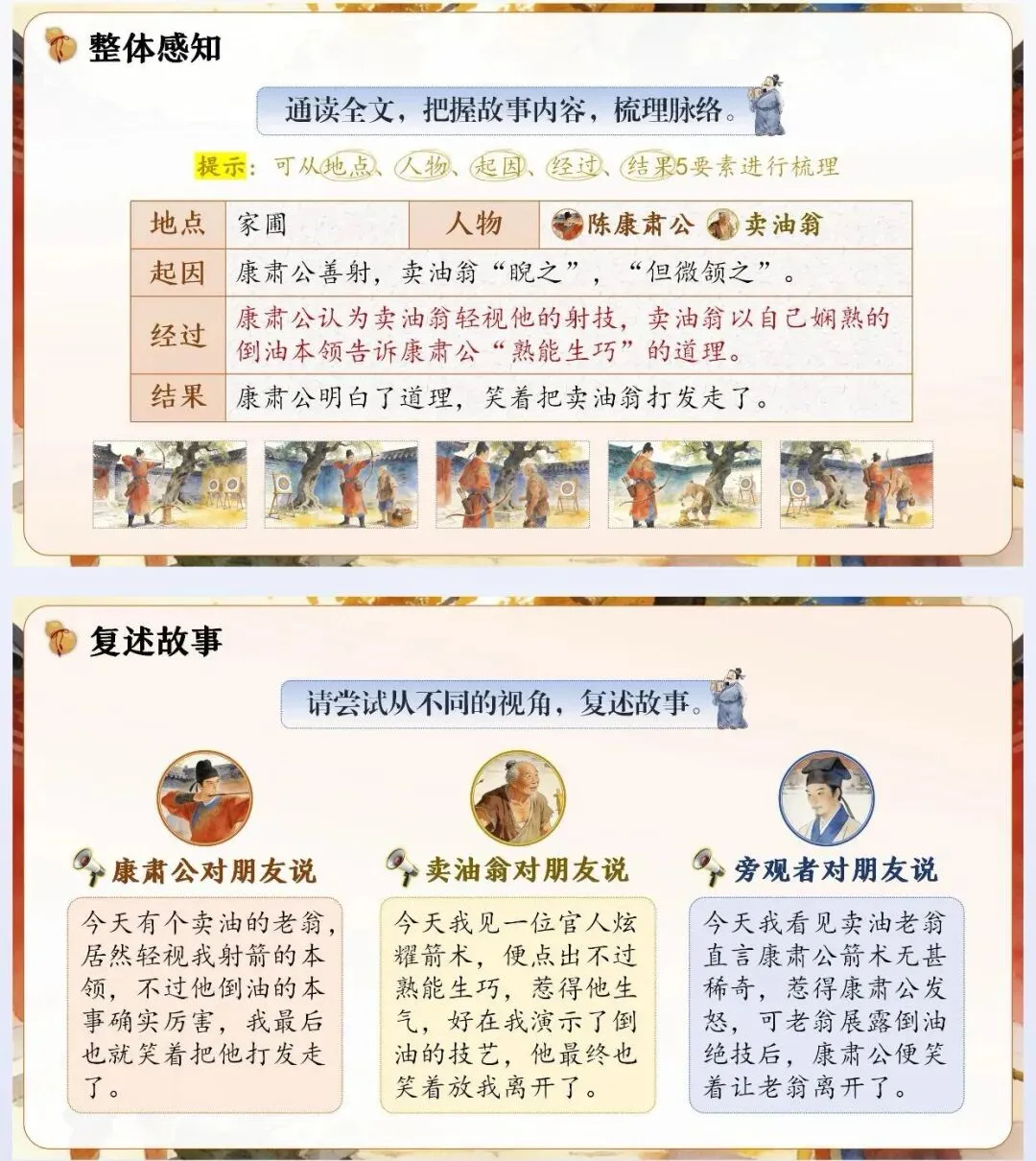 整体感知

通读全文，把握故事内容，梳理脉络。

提示：可从地点、人物、起因、经过、结果5要素进行梳理

| 地点 | 家圃 | 人物 | 陈康肃公 卖油翁 |
|---|---|---|---|
| 起因 | 康肃公善射，卖油翁“睨之”，“但微颔之”。 | | |
| 经过 | 康肃公认为卖油翁轻视他的射技，卖油翁以自己娴熟的倒油本领告诉康肃公“熟能生巧”的道理。 | | |
| 结果 | 康肃公明白了道理，笑着把卖油翁打发走了。 | | |

复述故事

请尝试从不同的视角，复述故事。

康肃公对朋友说

今天有个卖油的老翁，居然轻视我射箭的本领，不过他倒油的本事确实厉害，我最后也就笑着把他打发走了。

卖油翁对朋友说

今天我见一位官人炫耀箭术，便点出不过熟能生巧，惹得他生气，好在我演示了倒油的技艺，他最终也笑着放我离开了。

旁观者对朋友说

今天我看见卖油老翁直言康肃公箭术无甚稀奇，惹得康肃公发怒，可老翁展露倒油绝技后，康肃公便笑着让老翁离开了。